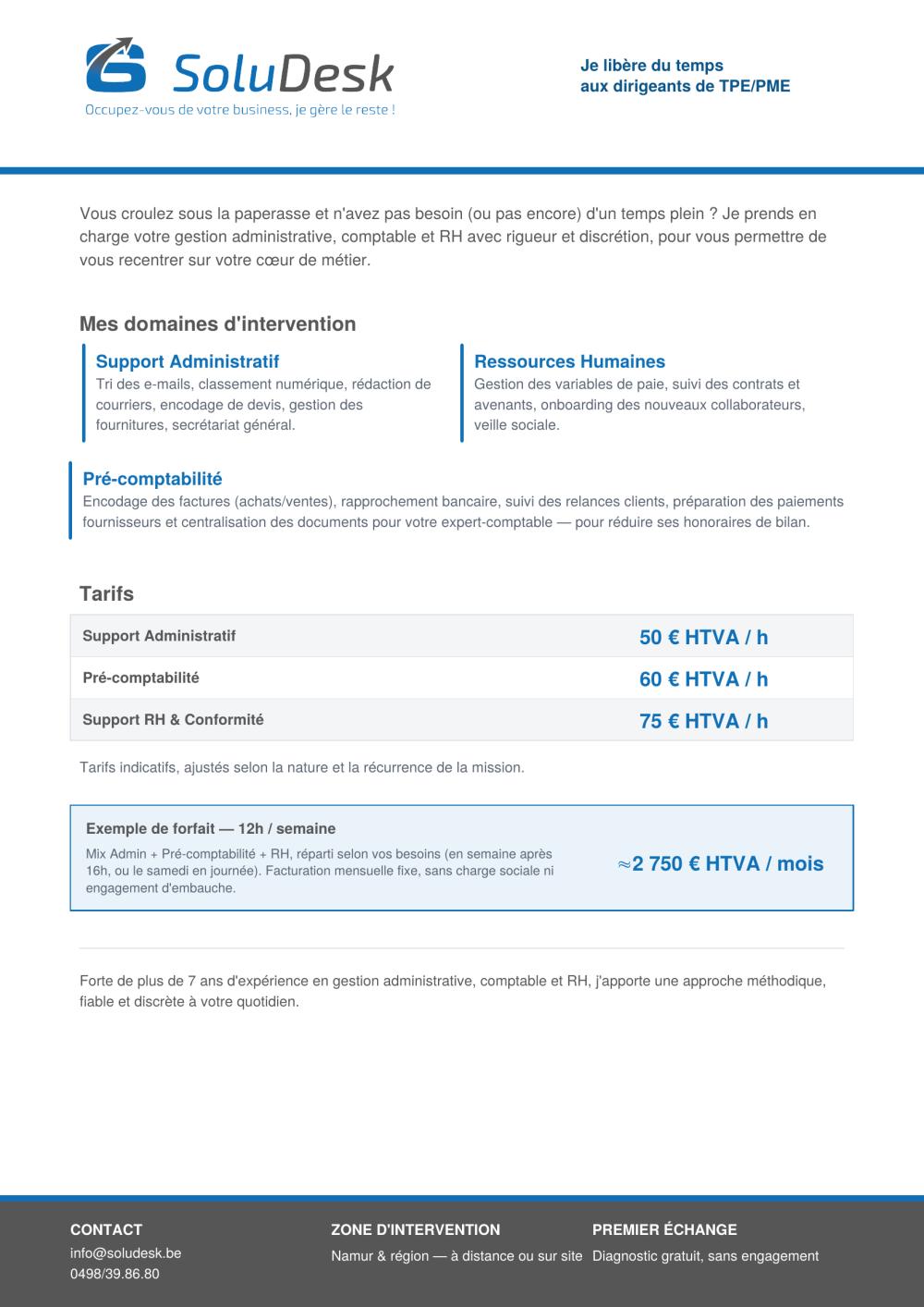 SoluDesk
Occupez-vous de votre business, je gère le reste !

Je libère du temps
aux dirigeants de TPE/PME

Vous croulez sous la paperasse et n'avez pas besoin (ou pas encore) d'un temps plein ? Je prends en charge votre gestion administrative, comptable et RH avec rigueur et discrétion, pour vous permettre de vous recentrer sur votre cœur de métier.

Mes domaines d'intervention

Support Administratif
Tri des e-mails, classement numérique, rédaction de courriers, encodage de devis, gestion des fournitures, secrétariat général.

Ressources Humaines
Gestion des variables de paie, suivi des contrats et avenants, onboarding des nouveaux collaborateurs, veille sociale.

Pré-comptabilité
Encodage des factures (achats/ventes), rapprochement bancaire, suivi des relances clients, préparation des paiements fournisseurs et centralisation des documents pour votre expert-comptable — pour réduire ses honoraires de bilan.

Tarifs

| Support Administratif | 50 € HTVA / h |
|---|---|
| Pré-comptabilité | 60 € HTVA / h |
| Support RH & Conformité | 75 € HTVA / h |

Tarifs indicatifs, ajustés selon la nature et la récurrence de la mission.

Exemple de forfait — 12h / semaine
Mix Admin + Pré-comptabilité + RH, réparti selon vos besoins (en semaine après 16h, ou le samedi en journée). Facturation mensuelle fixe, sans charge sociale ni engagement d'embauche.
≈2 750 € HTVA / mois

Forte de plus de 7 ans d'expérience en gestion administrative, comptable et RH, j'apporte une approche méthodique, fiable et discrète à votre quotidien.

CONTACT
info@soludesk.be
0498/39.86.80

ZONE D'INTERVENTION
Namur & région — à distance ou sur site

PREMIER ÉCHANGE
Diagnostic gratuit, sans engagement